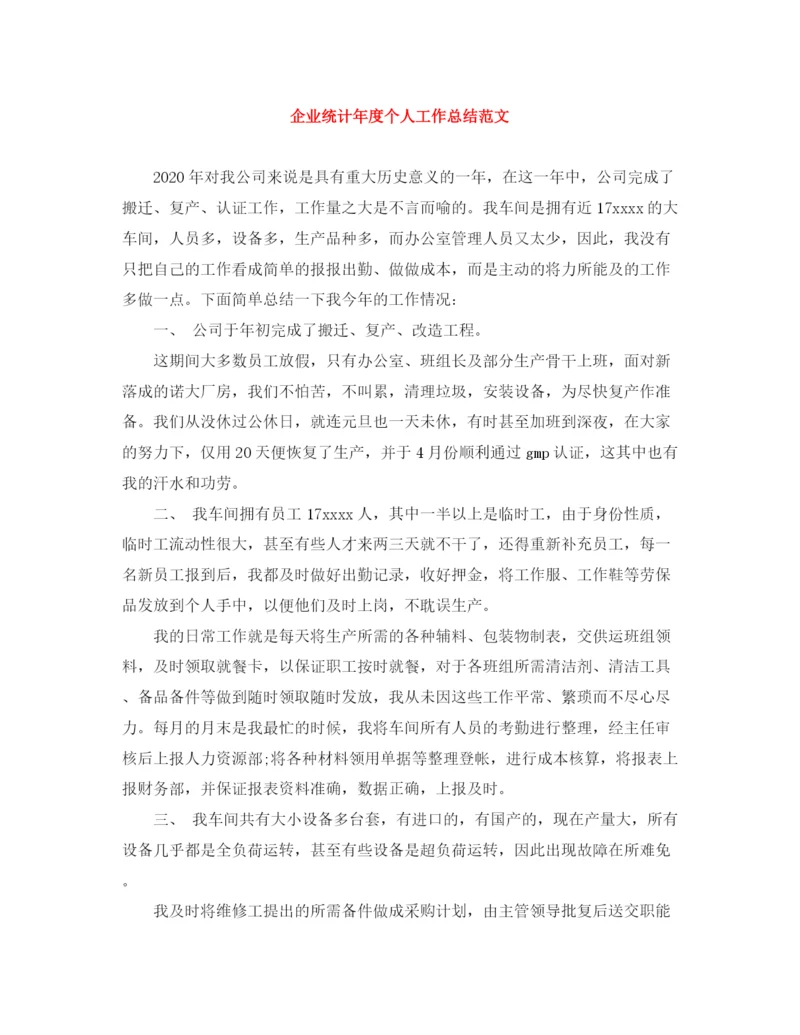 企业统计年度个人工作总结范文

2020年对我公司来说是具有重大历史意义的一年，在这一年中，公司完成了搬迁、复产、认证工作，工作量之大是不言而喻的。我车间是拥有近17xxxx的大车间，人员多，设备多，生产品种多，而办公室管理人员又太少，因此，我没有只把自己的工作看成简单的报报出勤、做做成本，而是主动的将力所能及的工作多做一点。下面简单总结一下我今年的工作情况：

一、 公司于年初完成了搬迁、复产、改造工程。

这期间大多数员工放假，只有办公室、班组长及部分生产骨干上班，面对新落成的诺大厂房，我们不怕苦，不叫累，清理垃圾，安装设备，为尽快复产作准备。我们从没休过公休日，就连元旦也一天未休，有时甚至加班到深夜，在大家的努力下，仅用20天便恢复了生产，并于4月份顺利通过gmp认证，这其中也有我的汗水和功劳。

二、 我车间拥有员工17xxxx人，其中一半以上是临时工，由于身份性质，临时工流动性很大，甚至有些人才来两三天就不干了，还得重新补充员工，每一名新员工报到后，我都及时做好出勤记录，收好押金，将工作服、工作鞋等劳保品发放到个人手中，以便他们及时上岗，不耽误生产。

我的日常工作就是每天将生产所需的各种辅料、包装物制表，交供运班组领料，及时领取就餐卡，以保证职工按时就餐，对于各班组所需清洁剂、清洁工具、备品备件等做到随时领取随时发放，我从未因这些工作平常、繁琐而不尽心尽力。每月的月末是我最忙的时候，我将车间所有人员的考勤进行整理，经主任审核后上报人力资源部;将各种材料领用单据等整理登帐，进行成本核算，将报表上报财务部，并保证报表资料准确，数据正确，上报及时。

三、 我车间共有大小设备多台套，有进口的，有国产的，现在产量大，所有设备几乎都是全负荷运转，甚至有些设备是超负荷运转，因此出现故障在所难免。

我及时将维修工提出的所需备件做成采购计划，由主管领导批复后送交职能